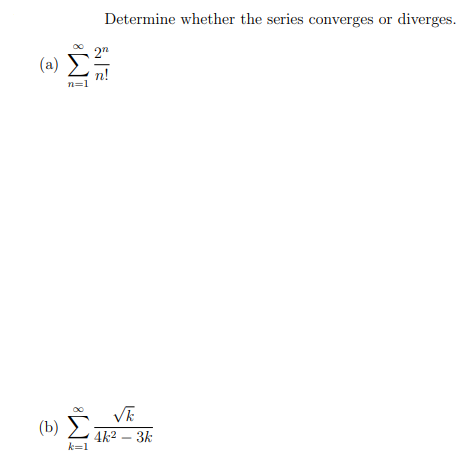 Determine whether the series converges or diverges.

(a) $\sum_{n=1}^{\infty} \frac{2^n}{n!}$

(b) $\sum_{k=1}^{\infty} \frac{\sqrt{k}}{4k^2 - 3k}$